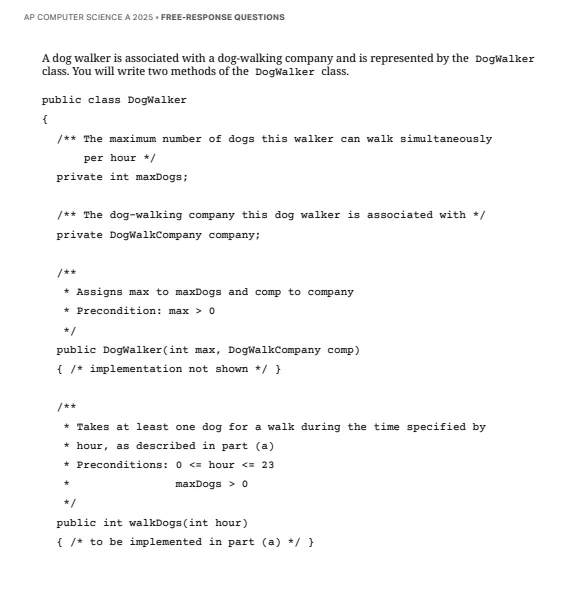 AP COMPUTER SCIENCE A 2025 • FREE-RESPONSE QUESTIONS

A dog walker is associated with a dog-walking company and is represented by the DogWalker class. You will write two methods of the DogWalker class.

public class DogWalker
{
/** The maximum number of dogs this walker can walk simultaneously
per hour */
private int maxDogs;

/** The dog-walking company this dog walker is associated with */
private DogWalkCompany company;

/**
* Assigns max to maxDogs and comp to company
* Precondition: max > 0
*/
public DogWalker(int max, DogWalkCompany comp)
{ /* implementation not shown */ }

/**
* Takes at least one dog for a walk during the time specified by
* hour, as described in part (a)
* Preconditions: 0 <= hour <= 23
* maxDogs > 0
*/
public int walkDogs(int hour)
{ /* to be implemented in part (a) */ }